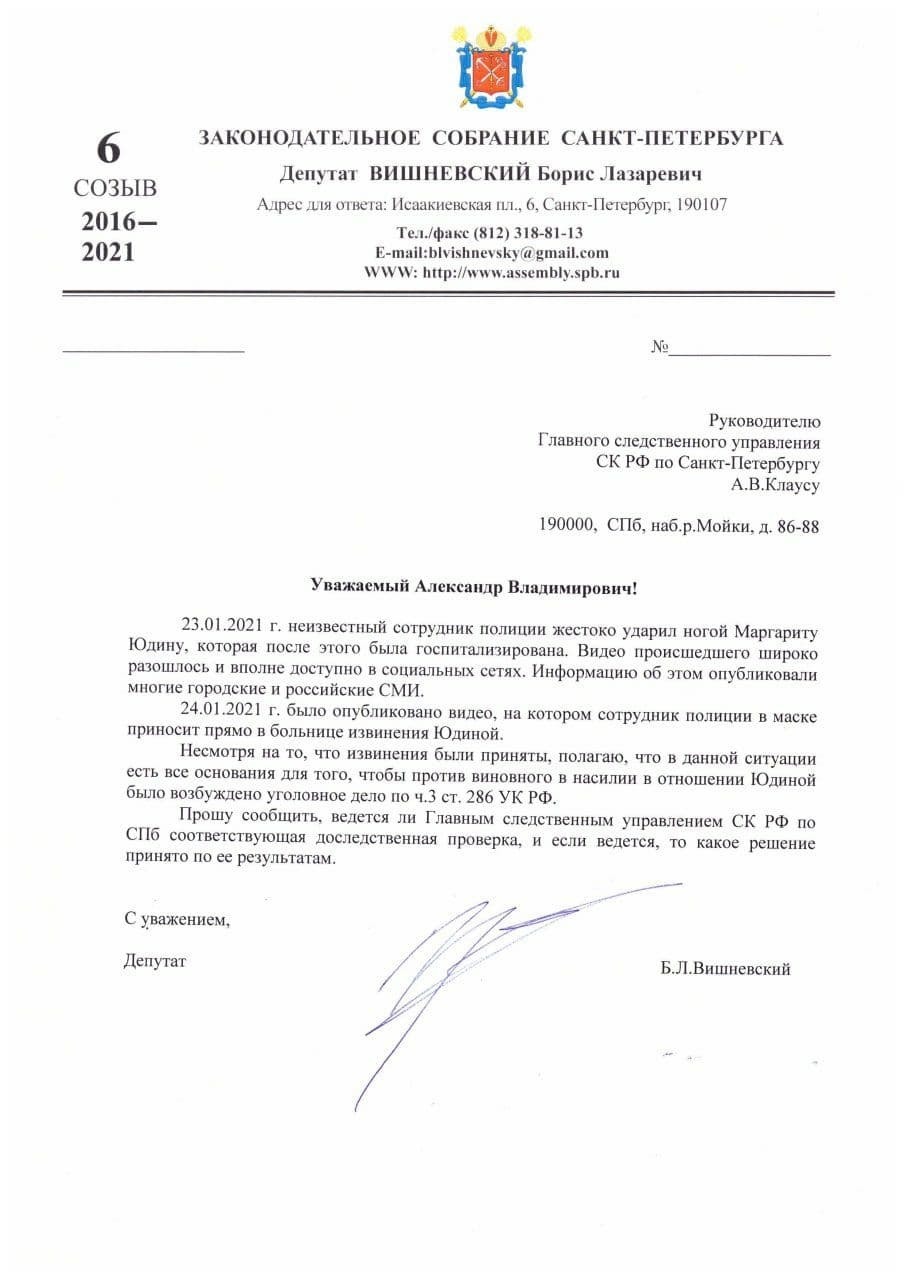 6
СОЗЫВ
2016–
2021

ЗАКОНОДАТЕЛЬНОЕ СОБРАНИЕ САНКТ-ПЕТЕРБУРГА

Депутат ВИШНЕВСКИЙ Борис Лазаревич

Адрес для ответа: Исаакиевская пл., 6, Санкт-Петербург, 190107

Тел./факс (812) 318-81-13
E-mail:blvishnevsky@gmail.com
WWW: http://www.assembly.spb.ru

№

Руководителю
Главного следственного управления
СК РФ по Санкт-Петербургу
А.В.Клаусу

190000, СПб, наб.р.Мойки, д. 86-88

Уважаемый Александр Владимирович!

23.01.2021 г. неизвестный сотрудник полиции жестоко ударил ногой Маргариту Юдину, которая после этого была госпитализирована. Видео происшедшего широко разошлось и вполне доступно в социальных сетях. Информацию об этом опубликовали многие городские и российские СМИ.

24.01.2021 г. было опубликовано видео, на котором сотрудник полиции в маске приносит прямо в больнице извинения Юдиной.

Несмотря на то, что извинения были приняты, полагаю, что в данной ситуации есть все основания для того, чтобы против виновного в насилии в отношении Юдиной было возбуждено уголовное дело по ч.3 ст. 286 УК РФ.

Прошу сообщить, ведется ли Главным следственным управлением СК РФ по СПб соответствующая доследственная проверка, и если ведется, то какое решение принято по ее результатам.

С уважением,

Депутат

Б.Л.Вишневский